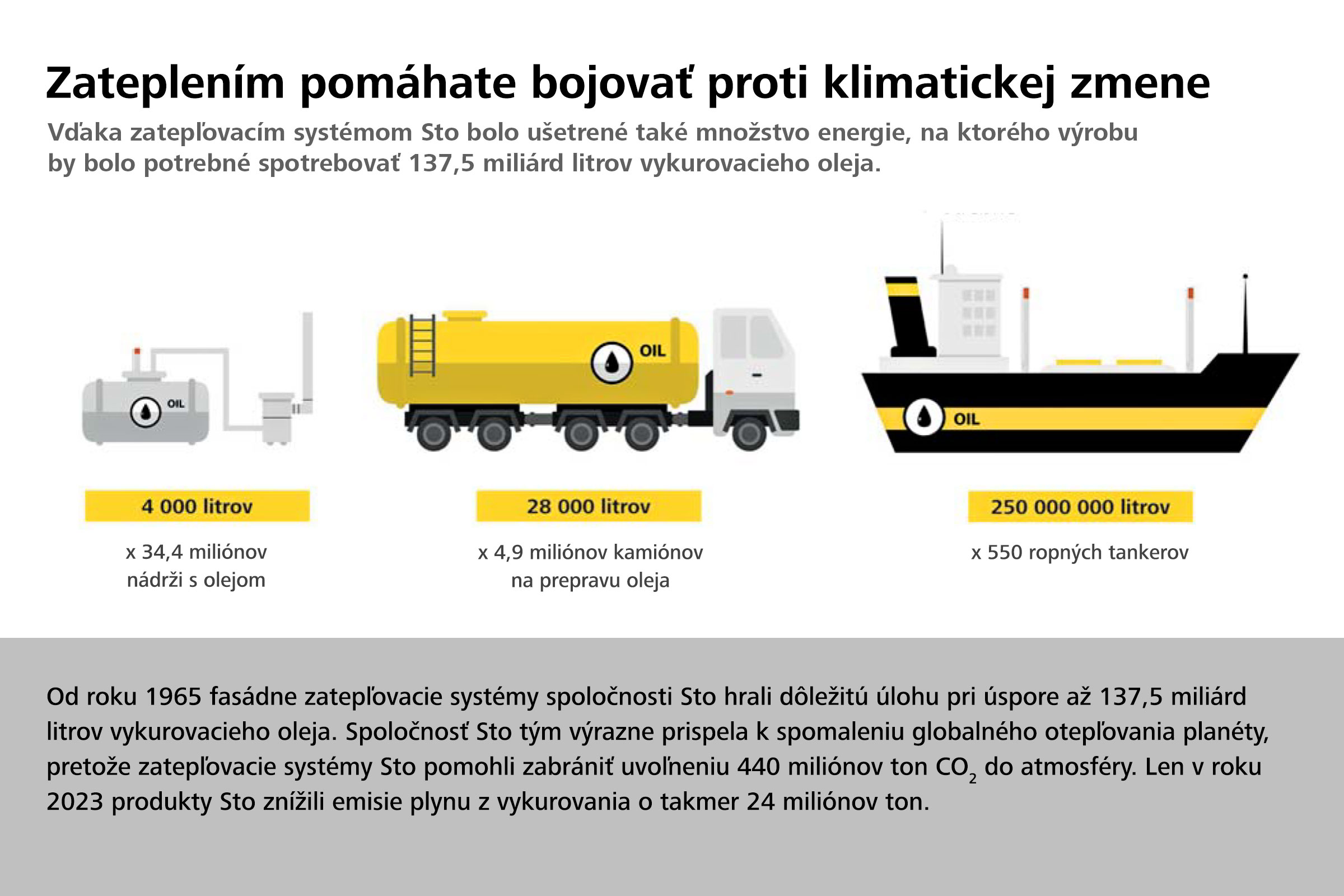 Zateplením pomáhate bojovať proti klimatickej zmene

Vďaka zatepľovacím systémom Sto bolo ušetrené také množstvo energie, na ktorého výrobu by bolo potrebné spotrebovať 137,5 miliárd litrov vykurovacieho oleja.

OIL

OIL

OIL

4 000 litrov

x 34,4 miliónov nádrži s olejom

28 000 litrov

x 4,9 miliónov kamiónov na prepravu oleja

250 000 000 litrov

x 550 ropných tankerov

Od roku 1965 fasádne zatepľovacie systémy spoločnosti Sto hrali dôležitú úlohu pri úspore až 137,5 miliárd litrov vykurovacieho oleja. Spoločnosť Sto tým výrazne prispela k spomaleniu globalného otepľovania planéty, pretože zatepľovacie systémy Sto pomohli zabrániť uvoľneniu 440 miliónov ton $CO_2$ do atmosféry. Len v roku 2023 produkty Sto znížili emisie plynu z vykurovania o takmer 24 miliónov ton.